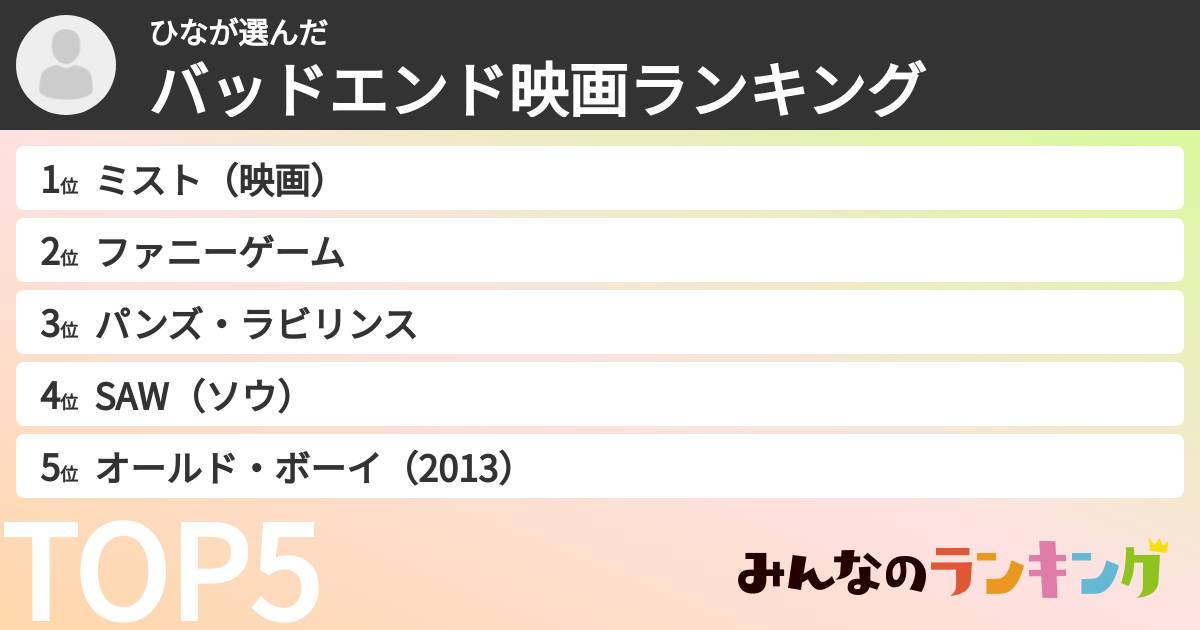 ひなが選んだ
バッドエンド映画ランキング

1位 ミスト（映画）
2位 ファニーゲーム
3位 パンズ・ラビリンス
4位 SAW（ソウ）
5位 オールド・ボーイ（2013）

TOP5

みんなのランキング